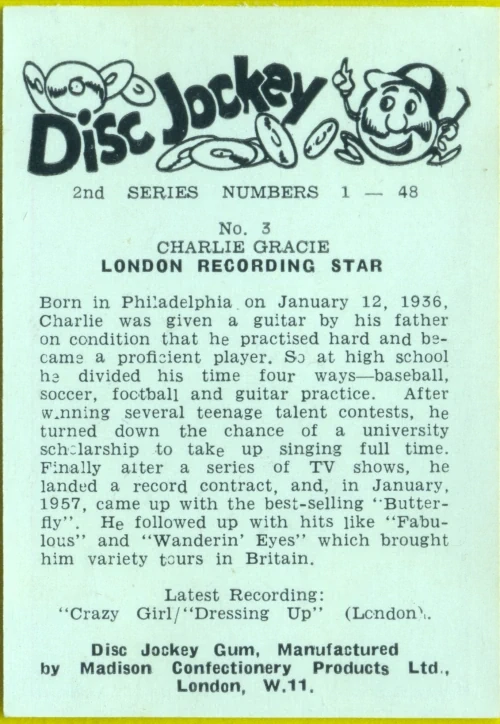 Disc Jockey

2nd SERIES NUMBERS 1 — 48

No. 3
CHARLIE GRACIE
LONDON RECORDING STAR

Born in Philadelphia on January 12, 1936, Charlie was given a guitar by his father on condition that he practised hard and became a proficient player. So at high school he divided his time four ways—baseball, soccer, football and guitar practice. After winning several teenage talent contests, he turned down the chance of a university scholarship to take up singing full time. Finally after a series of TV shows, he landed a record contract, and, in January, 1957, came up with the best-selling "Butterfly". He followed up with hits like "Fabulous" and "Wanderin' Eyes" which brought him variety tours in Britain.

Latest Recording:
"Crazy Girl/"Dressing Up" (London).

Disc Jockey Gum, Manufactured by Madison Confectionery Products Ltd., London, W.11.